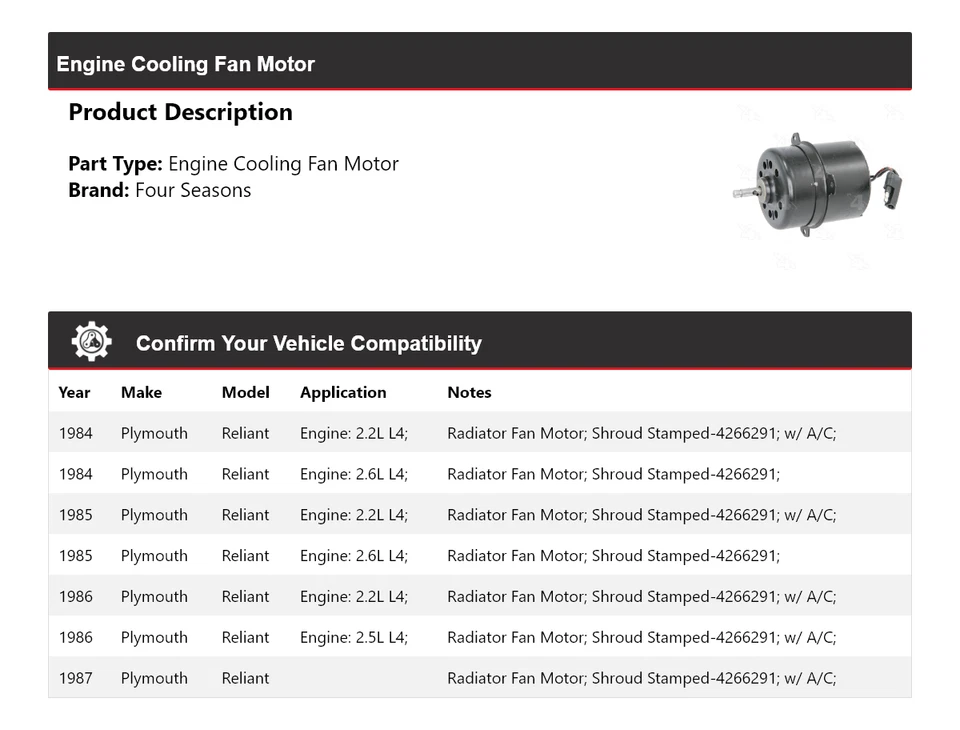 Engine Cooling Fan Motor

Product Description

Part Type: Engine Cooling Fan Motor
Brand: Four Seasons

Confirm Your Vehicle Compatibility

| Year | Make | Model | Application | Notes |
|---|---|---|---|---|
| 1984 | Plymouth | Reliant | Engine: 2.2L L4; | Radiator Fan Motor; Shroud Stamped-4266291; w/ A/C; |
| 1984 | Plymouth | Reliant | Engine: 2.6L L4; | Radiator Fan Motor; Shroud Stamped-4266291; |
| 1985 | Plymouth | Reliant | Engine: 2.2L L4; | Radiator Fan Motor; Shroud Stamped-4266291; w/ A/C; |
| 1985 | Plymouth | Reliant | Engine: 2.6L L4; | Radiator Fan Motor; Shroud Stamped-4266291; |
| 1986 | Plymouth | Reliant | Engine: 2.2L L4; | Radiator Fan Motor; Shroud Stamped-4266291; w/ A/C; |
| 1986 | Plymouth | Reliant | Engine: 2.5L L4; | Radiator Fan Motor; Shroud Stamped-4266291; w/ A/C; |
| 1987 | Plymouth | Reliant | | Radiator Fan Motor; Shroud Stamped-4266291; w/ A/C; |